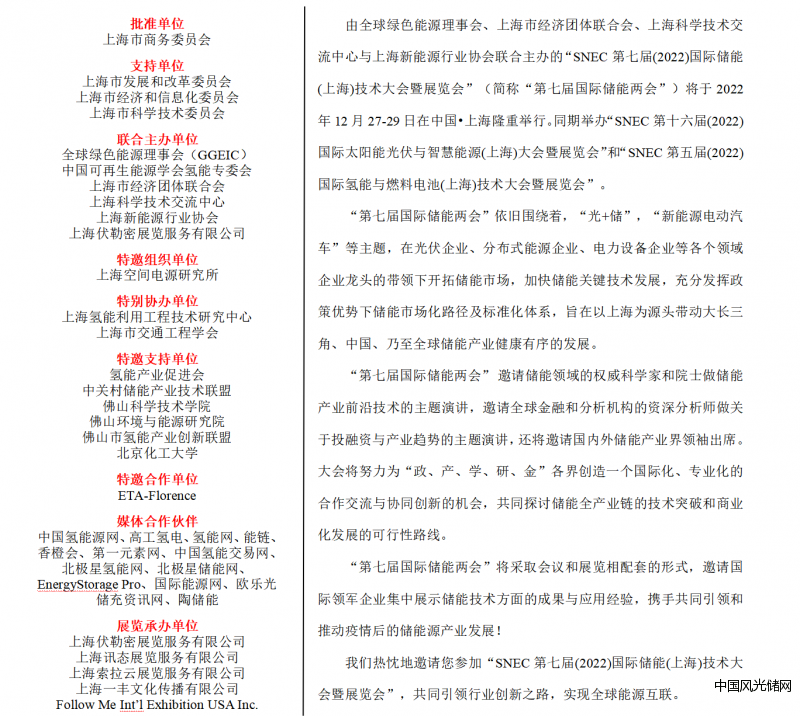 批准单位
上海市商务委员会

支持单位
上海市发展和改革委员会
上海市经济和信息化委员会
上海市科学技术委员会

联合主办单位
全球绿色能源理事会（GGEIC）
中国可再生能源学会氢能专委会
上海市经济团体联合会
上海科学技术交流中心
上海新能源行业协会
上海伏勒密展览服务有限公司

特邀组织单位
上海空间电源研究所

特别协办单位
上海氢能利用工程技术研究中心
上海市交通工程学会

特邀支持单位
氢能产业促进会
中关村储能产业技术联盟
佛山科学技术学院
佛山环境与能源研究院
佛山市氢能产业创新联盟
北京化工大学

特邀合作单位
ETA-Florence

媒体合作伙伴
中国氢能源网、高工氢电、氢能网、能链、香橙会、第一元素网、中国氢能交易网、北极星氢能网、北极星储能网、EnergyStorage Pro、国际能源网、欧乐光储充资讯网、陶储能

展览承办单位
上海伏勒密展览服务有限公司
上海讯态展览服务有限公司
上海索拉云展览服务有限公司
上海一丰文化传播有限公司
Follow Me Int'l Exhibition USA Inc.

由全球绿色能源理事会、上海市经济团体联合会、上海科学技术交流中心与上海新能源行业协会联合主办的“SNEC 第七届(2022)国际储能(上海)技术大会暨展览会”（简称“第七届国际储能两会”）将于 2022 年 12 月 27-29 日在中国•上海隆重举行。同期举办“SNEC 第十六届(2022)国际太阳能光伏与智慧能源(上海)大会暨展览会”和“SNEC 第五届(2022)国际氢能与燃料电池(上海)技术大会暨展览会”。

“第七届国际储能两会”依旧围绕着，“光+储”，“新能源电动汽车”等主题，在光伏企业、分布式能源企业、电力设备企业等各个领域企业龙头的带领下开拓储能市场，加快储能关键技术发展，充分发挥政策优势下储能市场化路径及标准化体系，旨在以上海为源头带动大长三角、中国、乃至全球储能产业健康有序的发展。

“第七届国际储能两会”邀请储能领域的权威科学家和院士做储能产业前沿技术的主题演讲，邀请全球金融和分析机构的资深分析师做关于投融资与产业趋势的主题演讲，还将邀请国内外储能产业界领袖出席。大会将努力为“政、产、学、研、金”各界创造一个国际化、专业化的合作交流与协同创新的机会，共同探讨储能全产业链的技术突破和商业化发展的可行性路线。

“第七届国际储能两会”将采取会议和展览相配套的形式，邀请国际领军企业集中展示储能技术方面的成果与应用经验，携手共同引领和推动疫情后的储能源产业发展！

我们热忱地邀请您参加“SNEC 第七届(2022)国际储能(上海)技术大会暨展览会”，共同引领行业创新之路，实现全球能源互联。

中国风光储网